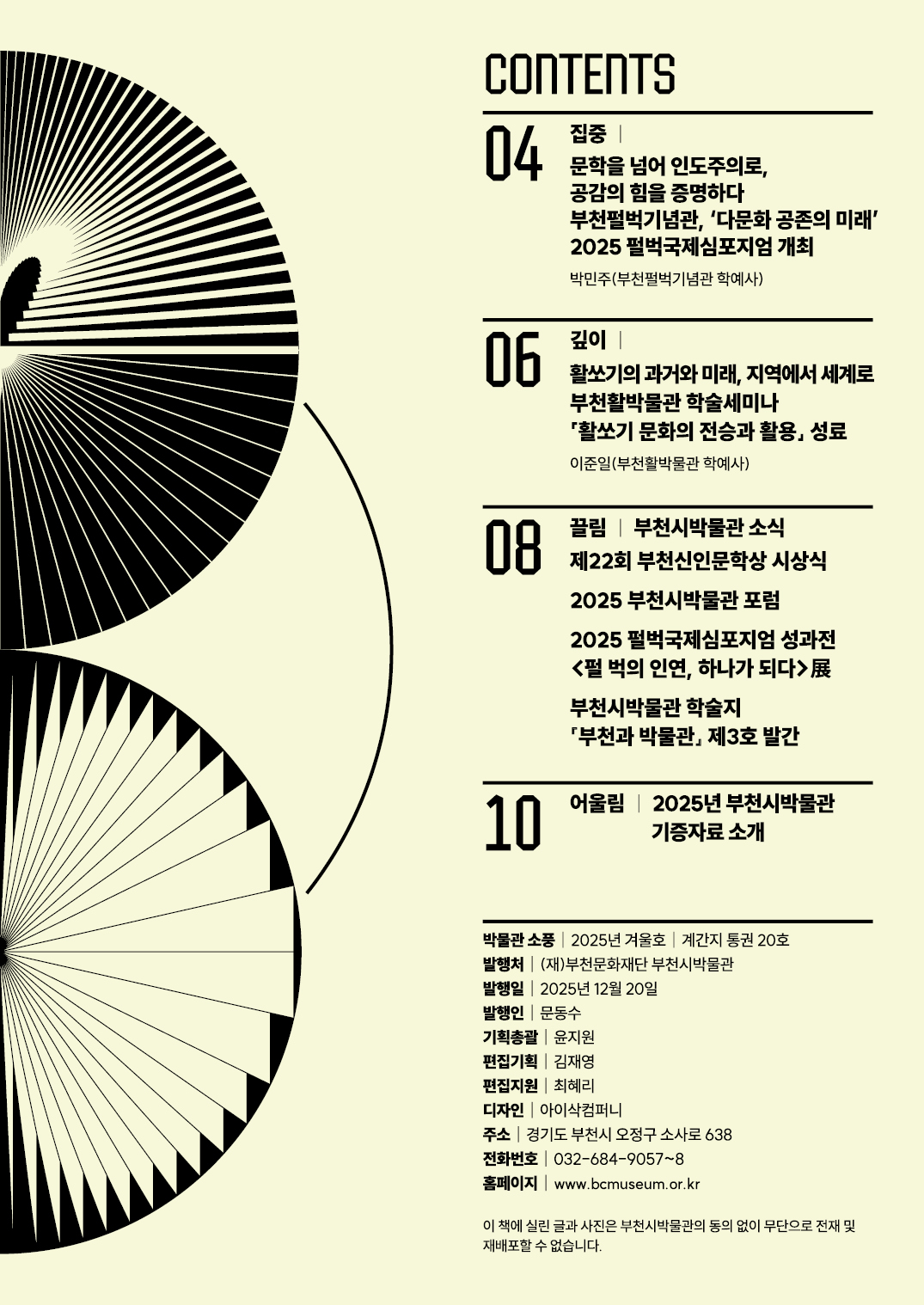 CONTENTS

04 집중 |
문학을 넘어 인도주의로, 공감의 힘을 증명하다
부천펄벅기념관, '다문화 공존의 미래' 2025 펄벅국제심포지엄 개최
박민주(부천펄벅기념관 학예사)

06 깊이 |
활쏘기의 과거와 미래, 지역에서 세계로
부천활박물관 학술세미나
「활쏘기 문화의 전승과 활용」 성료
이준일(부천활박물관 학예사)

08 끌림 | 부천시박물관 소식
제22회 부천신인문학상 시상식
2025 부천시박물관 포럼
2025 펄벅국제심포지엄 성과전 <펄 벅의 인연, 하나가 되다>展
부천시박물관 학술지 「부천과 박물관」 제3호 발간

10 어울림 | 2025년 부천시박물관 기증자료 소개

박물관 소풍 | 2025년 겨울호 | 계간지 통권 20호
발행처 | (재)부천문화재단 부천시박물관
발행일 | 2025년 12월 20일
발행인 | 문동수
기획총괄 | 윤지원
편집기획 | 김재영
편집지원 | 최혜리
디자인 | 아이삭컴퍼니
주소 | 경기도 부천시 오정구 소사로 638
전화번호 | 032-684-9057~8
홈페이지 | www.bcmuseum.or.kr

이 책에 실린 글과 사진은 부천시박물관의 동의 없이 무단으로 전재 및 재배포할 수 없습니다.